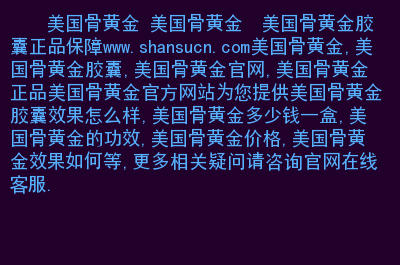 美国骨黄金 美国骨黄金 美国骨黄金胶囊正品保障www.shansucn.com美国骨黄金,美国骨黄金胶囊,美国骨黄金官网,美国骨黄金正品美国骨黄金官方网站为您提供美国骨黄金胶囊效果怎么样,美国骨黄金多少钱一盒,美国骨黄金的功效,美国骨黄金价格,美国骨黄金效果如何等,更多相关疑问请咨询官网在线客服.